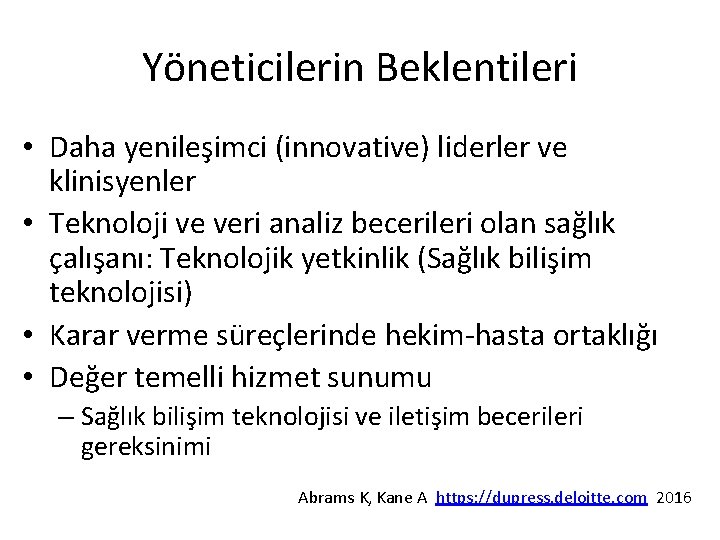 Yöneticilerin Beklentileri

• Daha yenileşimci (innovative) liderler ve klinisyenler
• Teknoloji ve veri analiz becerileri olan sağlık çalışanı: Teknolojik yetkinlik (Sağlık bilişim teknolojisi)
• Karar verme süreçlerinde hekim-hasta ortaklığı
• Değer temelli hizmet sunumu
– Sağlık bilişim teknolojisi ve iletişim becerileri gereksinimi

Abrams K, Kane A https://dupress.deloitte.com 2016